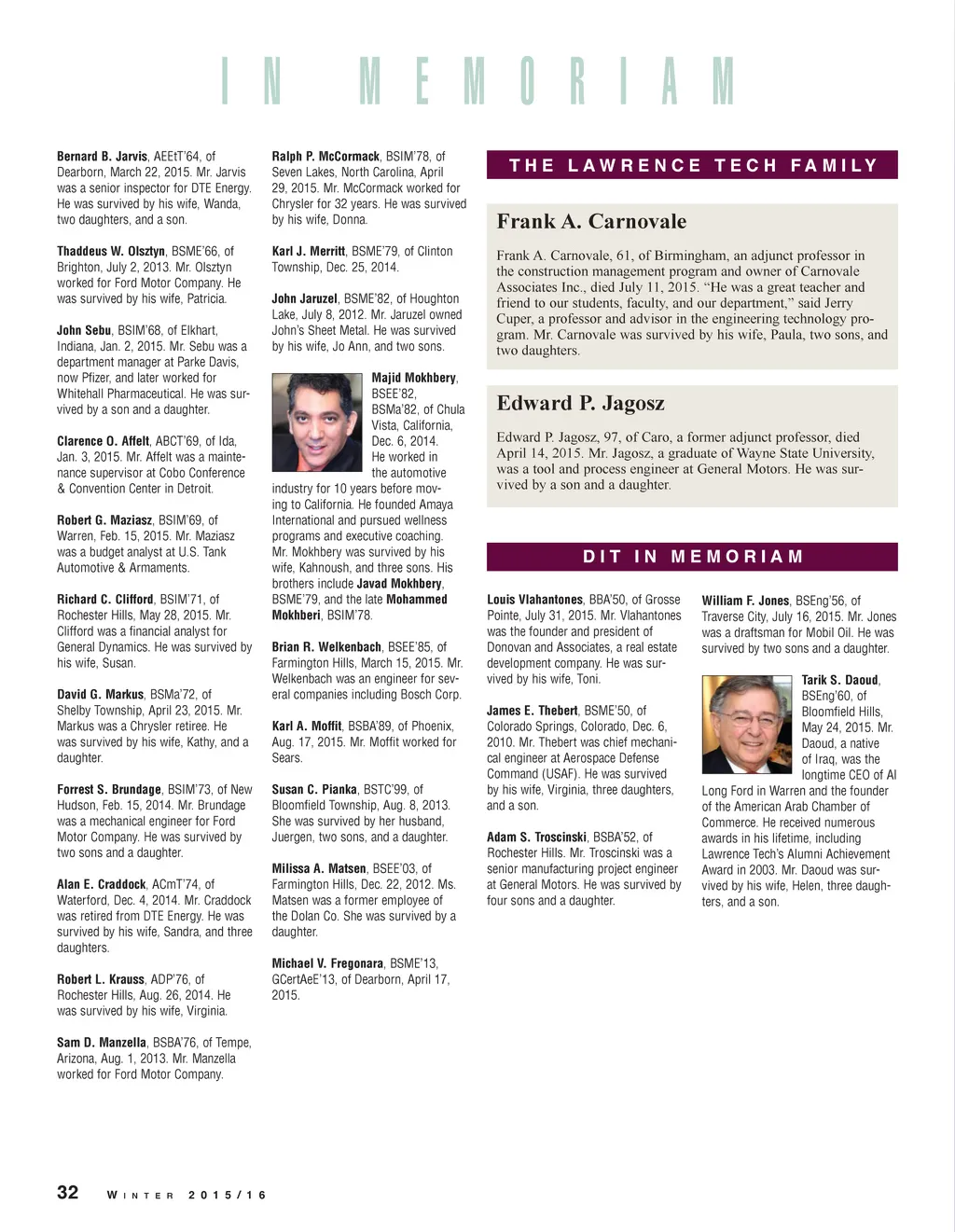 IN MEMORIAM

Bernard B. Jarvis, AEEtT'64, of Dearborn, March 22, 2015. Mr. Jarvis was a senior inspector for DTE Energy. He was survived by his wife, Wanda, two daughters, and a son.

Thaddeus W. Olsztyn, BSME'66, of Brighton, July 2, 2013. Mr. Olsztyn worked for Ford Motor Company. He was survived by his wife, Patricia.

John Sebu, BSIM'68, of Elkhart, Indiana, Jan. 2, 2015. Mr. Sebu was a department manager at Parke Davis, now Pfizer, and later worked for Whitehall Pharmaceutical. He was survived by a son and a daughter.

Clarence O. Affelt, ABCT'69, of Ida, Jan. 3, 2015. Mr. Affelt was a maintenance supervisor at Cobo Conference & Convention Center in Detroit.

Robert G. Maziasz, BSIM'69, of Warren, Feb. 15, 2015. Mr. Maziasz was a budget analyst at U.S. Tank Automotive & Armaments.

Richard C. Clifford, BSIM'71, of Rochester Hills, May 28, 2015. Mr. Clifford was a financial analyst for General Dynamics. He was survived by his wife, Susan.

David G. Markus, BSMa'72, of Shelby Township, April 23, 2015. Mr. Markus was a Chrysler retiree. He was survived by his wife, Kathy, and a daughter.

Forrest S. Brundage, BSIM'73, of New Hudson, Feb. 15, 2014. Mr. Brundage was a mechanical engineer for Ford Motor Company. He was survived by two sons and a daughter.

Alan E. Craddock, ACmT'74, of Waterford, Dec. 4, 2014. Mr. Craddock was retired from DTE Energy. He was survived by his wife, Sandra, and three daughters.

Robert L. Krauss, ADP'76, of Rochester Hills, Aug. 26, 2014. He was survived by his wife, Virginia.

Sam D. Manzella, BSBA'76, of Tempe, Arizona, Aug. 1, 2013. Mr. Manzella worked for Ford Motor Company.

Ralph P. McCormack, BSIM'78, of Seven Lakes, North Carolina, April 29, 2015. Mr. McCormack worked for Chrysler for 32 years. He was survived by his wife, Donna.

Karl J. Merritt, BSME'79, of Clinton Township, Dec. 25, 2014.

John Jaruzel, BSME'82, of Houghton Lake, July 8, 2012. Mr. Jaruzel owned John's Sheet Metal. He was survived by his wife, Jo Ann, and two sons.

Majid Mokhbery, BSEE'82, BSMa'82, of Chula Vista, California, Dec. 6, 2014. He worked in the automotive industry for 10 years before moving to California. He founded Amaya International and pursued wellness programs and executive coaching. Mr. Mokhbery was survived by his wife, Kahnoush, and three sons. His brothers include Javad Mokhbery, BSME'79, and the late Mohammed Mokhberi, BSIM'78.

Brian R. Welkenbach, BSEE'85, of Farmington Hills, March 15, 2015. Mr. Welkenbach was an engineer for several companies including Bosch Corp.

Karl A. Moffit, BSBA'89, of Phoenix, Aug. 17, 2015. Mr. Moffit worked for Sears.

Susan C. Pianka, BSTC'99, of Bloomfield Township, Aug. 8, 2013. She was survived by her husband, Juergen, two sons, and a daughter.

Milissa A. Matsen, BSEE'03, of Farmington Hills, Dec. 22, 2012. Ms. Matsen was a former employee of the Dolan Co. She was survived by a daughter.

Michael V. Fregonara, BSME'13, GCertAeE'13, of Dearborn, April 17, 2015.

THE LAWRENCE TECH FAMILY

Frank A. Carnovale

Frank A. Carnovale, 61, of Birmingham, an adjunct professor in the construction management program and owner of Carnovale Associates Inc., died July 11, 2015. "He was a great teacher and friend to our students, faculty, and our department," said Jerry Cuper, a professor and advisor in the engineering technology program. Mr. Carnovale was survived by his wife, Paula, two sons, and two daughters.

Edward P. Jagosz

Edward P. Jagosz, 97, of Caro, a former adjunct professor, died April 14, 2015. Mr. Jagosz, a graduate of Wayne State University, was a tool and process engineer at General Motors. He was survived by a son and a daughter.

DIT IN MEMORIAM

Louis Vlahantones, BBA'50, of Grosse Pointe, July 31, 2015. Mr. Vlahantones was the founder and president of Donovan and Associates, a real estate development company. He was survived by his wife, Toni.

James E. Thebert, BSME'50, of Colorado Springs, Colorado, Dec. 6, 2010. Mr. Thebert was chief mechanical engineer at Aerospace Defense Command (USAF). He was survived by his wife, Virginia, three daughters, and a son.

Adam S. Troscinski, BSBA'52, of Rochester Hills. Mr. Troscinski was a senior manufacturing project engineer at General Motors. He was survived by four sons and a daughter.

William F. Jones, BSEng'56, of Traverse City, July 16, 2015. Mr. Jones was a draftsman for Mobil Oil. He was survived by two sons and a daughter.

Tarik S. Daoud, BSEng'60, of Bloomfield Hills, May 24, 2015. Mr. Daoud, a native of Iraq, was the longtime CEO of Al Long Ford in Warren and the founder of the American Arab Chamber of Commerce. He received numerous awards in his lifetime, including Lawrence Tech's Alumni Achievement Award in 2003. Mr. Daoud was survived by his wife, Helen, three daughters, and a son.

32 WINTER 2015/16